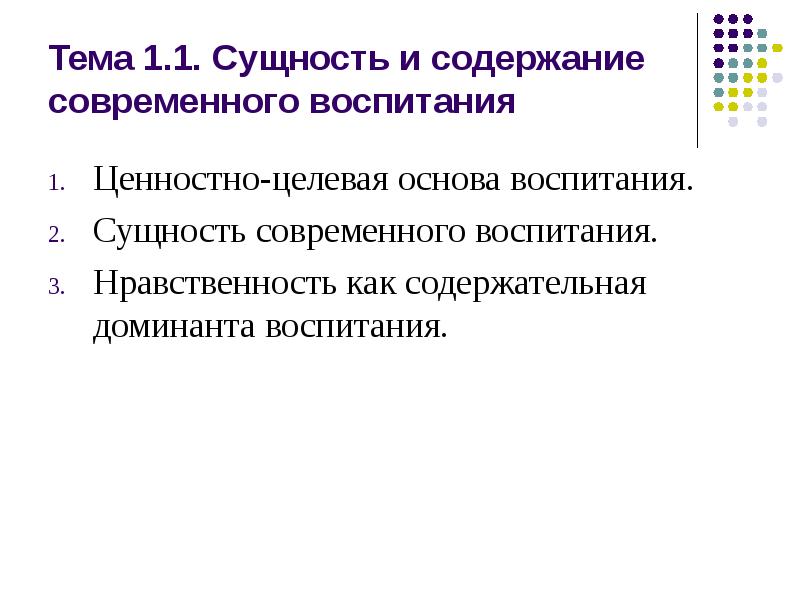 Тема 1.1. Сущность и содержание современного воспитания

1. Ценностно-целевая основа воспитания.
2. Сущность современного воспитания.
3. Нравственность как содержательная доминанта воспитания.